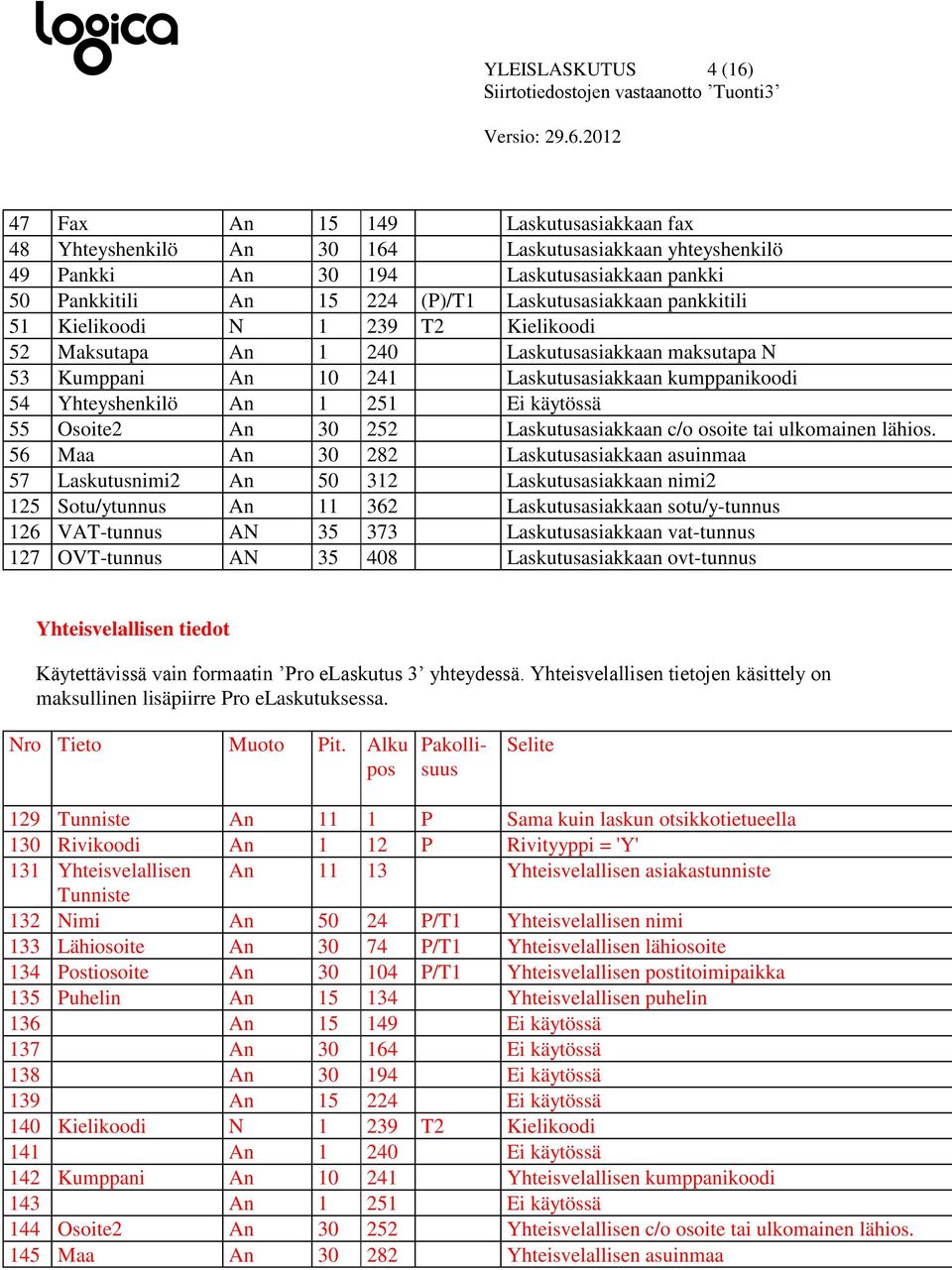 logica

YLEISLASKUTUS 4 (16)
Siirtotiedostojen vastaanotto ’Tuonti3’

Versio: 29.6.2012

| | | | | | | |
|---|---|---|---|---|---|---|
| 47 | Fax | An | 15 | 149 | | Laskutusasiakkaan fax |
| 48 | Yhteyshenkilö | An | 30 | 164 | | Laskutusasiakkaan yhteyshenkilö |
| 49 | Pankki | An | 30 | 194 | | Laskutusasiakkaan pankki |
| 50 | Pankkitili | An | 15 | 224 | (P)/T1 | Laskutusasiakkaan pankkitili |
| 51 | Kielikoodi | N | 1 | 239 | T2 | Kielikoodi |
| 52 | Maksutapa | An | 1 | 240 | | Laskutusasiakkaan maksutapa N |
| 53 | Kumppani | An | 10 | 241 | | Laskutusasiakkaan kumppanikoodi |
| 54 | Yhteyshenkilö | An | 1 | 251 | | Ei käytössä |
| 55 | Osoite2 | An | 30 | 252 | | Laskutusasiakkaan c/o osoite tai ulkomainen lähios. |
| 56 | Maa | An | 30 | 282 | | Laskutusasiakkaan asuinmaa |
| 57 | Laskutusnimi2 | An | 50 | 312 | | Laskutusasiakkaan nimi2 |
| 125 | Sotu/ytunnus | An | 11 | 362 | | Laskutusasiakkaan sotu/y-tunnus |
| 126 | VAT-tunnus | AN | 35 | 373 | | Laskutusasiakkaan vat-tunnus |
| 127 | OVT-tunnus | AN | 35 | 408 | | Laskutusasiakkaan ovt-tunnus |

Yhteisvelallisen tiedot

Käytettävissä vain formaatin ’Pro eLaskutus 3’ yhteydessä. Yhteisvelallisen tietojen käsittely on maksullinen lisäpiirre Pro eLaskutuksessa.

| Nro | Tieto | Muoto | Pit. | Alku pos | Pakollisuus | Selite |
|---|---|---|---|---|---|---|
| 129 | Tunniste | An | 11 | 1 | P | Sama kuin laskun otsikkotietueella |
| 130 | Rivikoodi | An | 1 | 12 | P | Rivityyppi = 'Y' |
| 131 | Yhteisvelallisen Tunniste | An | 11 | 13 | | Yhteisvelallisen asiakastunniste |
| 132 | Nimi | An | 50 | 24 | P/T1 | Yhteisvelallisen nimi |
| 133 | Lähiosoite | An | 30 | 74 | P/T1 | Yhteisvelallisen lähiosoite |
| 134 | Postiosoite | An | 30 | 104 | P/T1 | Yhteisvelallisen postitoimipaikka |
| 135 | Puhelin | An | 15 | 134 | | Yhteisvelallisen puhelin |
| 136 | | An | 15 | 149 | | Ei käytössä |
| 137 | | An | 30 | 164 | | Ei käytössä |
| 138 | | An | 30 | 194 | | Ei käytössä |
| 139 | | An | 15 | 224 | | Ei käytössä |
| 140 | Kielikoodi | N | 1 | 239 | T2 | Kielikoodi |
| 141 | | An | 1 | 240 | | Ei käytössä |
| 142 | Kumppani | An | 10 | 241 | | Yhteisvelallisen kumppanikoodi |
| 143 | | An | 1 | 251 | | Ei käytössä |
| 144 | Osoite2 | An | 30 | 252 | | Yhteisvelallisen c/o osoite tai ulkomainen lähios. |
| 145 | Maa | An | 30 | 282 | | Yhteisvelallisen asuinmaa |